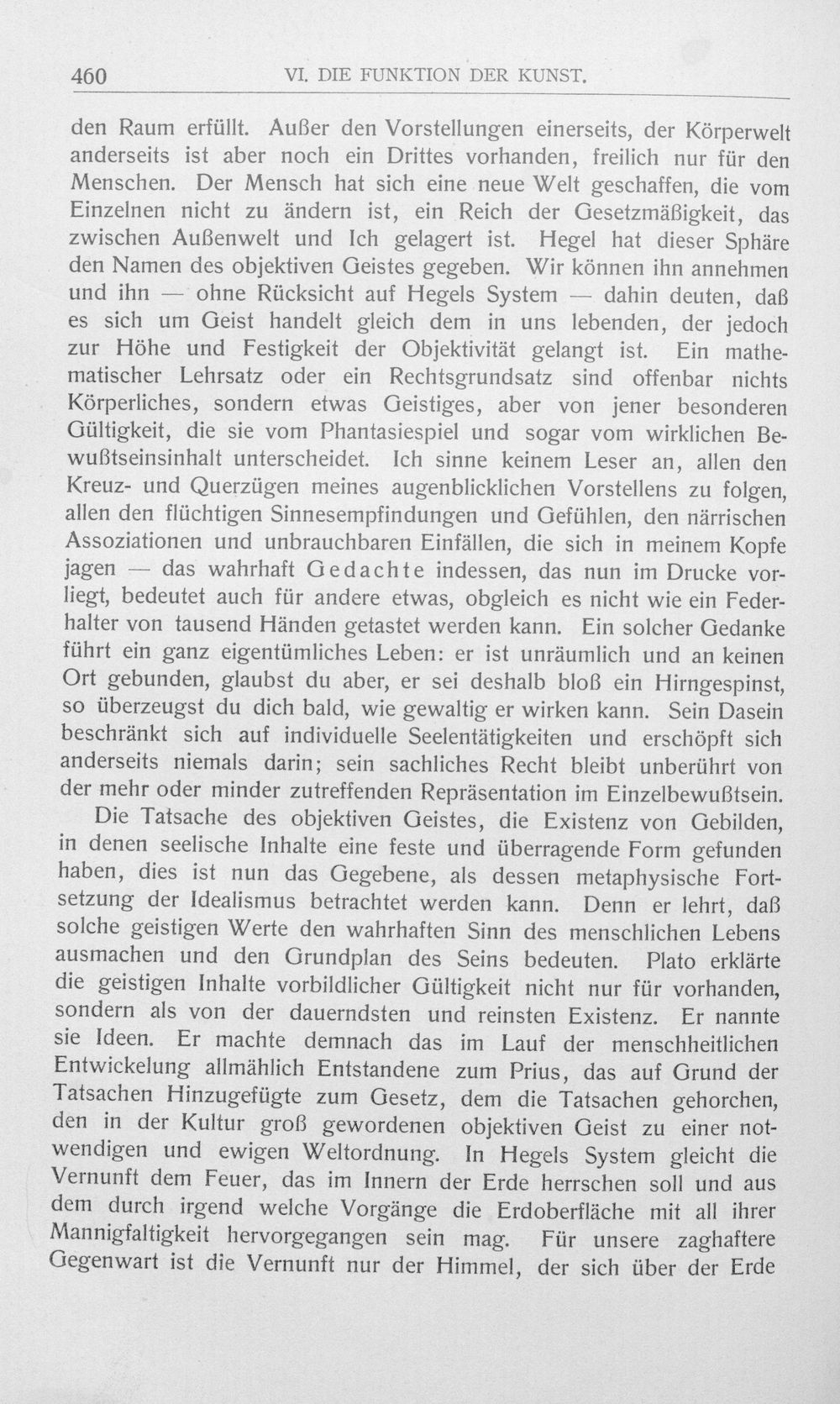 460 VI. DIE FUNKTION DER KUNST.

den Raum erfüllt. Außer den Vorstellungen einerseits, der Körperwelt anderseits ist aber noch ein Drittes vorhanden, freilich nur für den Menschen. Der Mensch hat sich eine neue Welt geschaffen, die vom Einzelnen nicht zu ändern ist, ein Reich der Gesetzmäßigkeit, das zwischen Außenwelt und Ich gelagert ist. Hegel hat dieser Sphäre den Namen des objektiven Geistes gegeben. Wir können ihn annehmen und ihn — ohne Rücksicht auf Hegels System — dahin deuten, daß es sich um Geist handelt gleich dem in uns lebenden, der jedoch zur Höhe und Festigkeit der Objektivität gelangt ist. Ein mathematischer Lehrsatz oder ein Rechtsgrundsatz sind offenbar nichts Körperliches, sondern etwas Geistiges, aber von jener besonderen Gültigkeit, die sie vom Phantasiespiel und sogar vom wirklichen Bewußtseinsinhalt unterscheidet. Ich sinne keinem Leser an, allen den Kreuz- und Querzügen meines augenblicklichen Vorstellens zu folgen, allen den flüchtigen Sinnesempfindungen und Gefühlen, den närrischen Assoziationen und unbrauchbaren Einfällen, die sich in meinem Kopfe jagen — das wahrhaft Gedachte indessen, das nun im Drucke vorliegt, bedeutet auch für andere etwas, obgleich es nicht wie ein Federhalter von tausend Händen getastet werden kann. Ein solcher Gedanke führt ein ganz eigentümliches Leben: er ist unräumlich und an keinen Ort gebunden, glaubst du aber, er sei deshalb bloß ein Hirngespinst, so überzeugst du dich bald, wie gewaltig er wirken kann. Sein Dasein beschränkt sich auf individuelle Seelentätigkeiten und erschöpft sich anderseits niemals darin; sein sachliches Recht bleibt unberührt von der mehr oder minder zutreffenden Repräsentation im Einzelbewußtsein.

Die Tatsache des objektiven Geistes, die Existenz von Gebilden, in denen seelische Inhalte eine feste und überragende Form gefunden haben, dies ist nun das Gegebene, als dessen metaphysische Fortsetzung der Idealismus betrachtet werden kann. Denn er lehrt, daß solche geistigen Werte den wahrhaften Sinn des menschlichen Lebens ausmachen und den Grundplan des Seins bedeuten. Plato erklärte die geistigen Inhalte vorbildlicher Gültigkeit nicht nur für vorhanden, sondern als von der dauerndsten und reinsten Existenz. Er nannte sie Ideen. Er machte demnach das im Lauf der menschheitlichen Entwickelung allmählich Entstandene zum Prius, das auf Grund der Tatsachen Hinzugefügte zum Gesetz, dem die Tatsachen gehorchen, den in der Kultur groß gewordenen objektiven Geist zu einer notwendigen und ewigen Weltordnung. In Hegels System gleicht die Vernunft dem Feuer, das im Innern der Erde herrschen soll und aus dem durch irgend welche Vorgänge die Erdoberfläche mit all ihrer Mannigfaltigkeit hervorgegangen sein mag. Für unsere zaghaftere Gegenwart ist die Vernunft nur der Himmel, der sich über der Erde